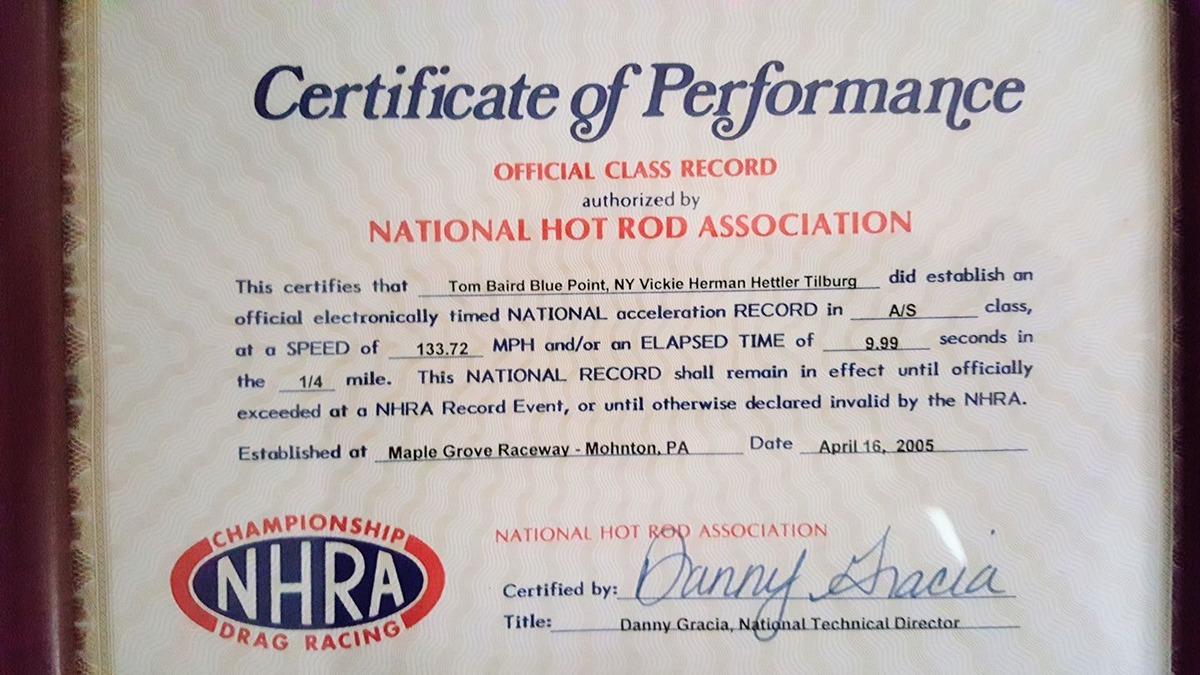 Certificate of Performance

OFFICIAL CLASS RECORD
authorized by
NATIONAL HOT ROD ASSOCIATION

This certifies that Tom Baird Blue Point, NY Vickie Herman Hettler Tilburg did establish an official electronically timed NATIONAL acceleration RECORD in A/S class, at a SPEED of 133.72 MPH and/or an ELAPSED TIME of 9.99 seconds in the 1/4 mile. This NATIONAL RECORD shall remain in effect until officially exceeded at a NHRA Record Event, or until otherwise declared invalid by the NHRA.

Established at Maple Grove Raceway - Mohnton, PA Date April 16, 2005

CHAMPIONSHIP
NHRA
DRAG RACING

NATIONAL HOT ROD ASSOCIATION
Certified by: Danny Gracia
Title: Danny Gracia, National Technical Director